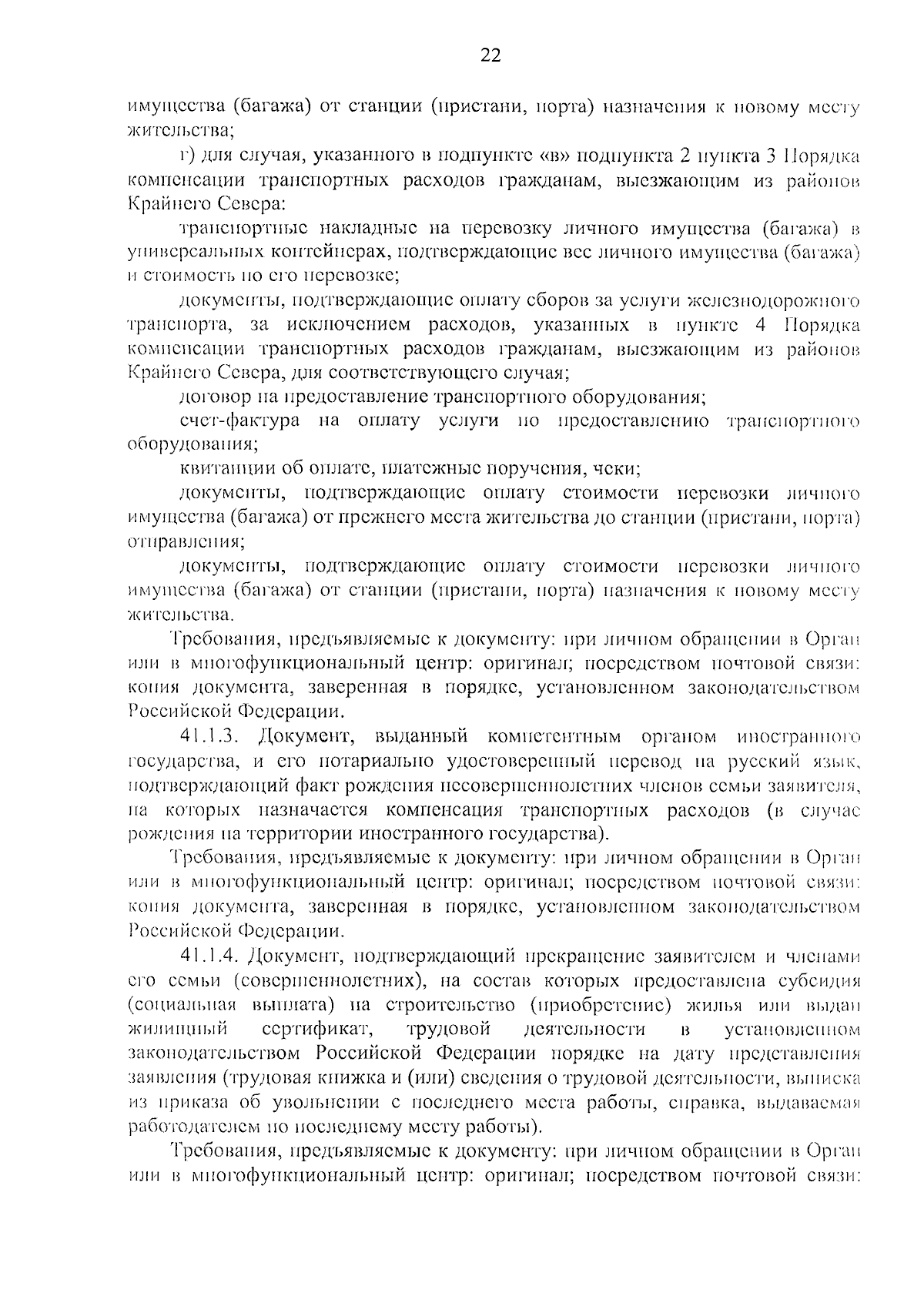 22

имущества (багажа) от станции (пристани, порта) назначения к новому месту жительства;

г) для случая, указанного в подпункте «в» подпункта 2 пункта 3 Порядка компенсации транспортных расходов гражданам, выезжающим из районов Крайнего Севера:

транспортные накладные на перевозку личного имущества (багажа) в универсальных контейнерах, подтверждающие вес личного имущества (багажа) и стоимость по его перевозке;

документы, подтверждающие оплату сборов за услуги железнодорожного транспорта, за исключением расходов, указанных в пункте 4 Порядка компенсации транспортных расходов гражданам, выезжающим из районов Крайнего Севера, для соответствующего случая;

договор на предоставление транспортного оборудования;

счет-фактура на оплату услуги по предоставлению транспортного оборудования;

квитанции об оплате, платежные поручения, чеки;

документы, подтверждающие оплату стоимости перевозки личного имущества (багажа) от прежнего места жительства до станции (пристани, порта) отправления;

документы, подтверждающие оплату стоимости перевозки личного имущества (багажа) от станции (пристани, порта) назначения к новому месту жительства.

Требования, предъявляемые к документу: при личном обращении в Орган или в многофункциональный центр: оригинал; посредством почтовой связи: копия документа, заверенная в порядке, установленном законодательством Российской Федерации.

41.1.3. Документ, выданный компетентным органом иностранного государства, и его нотариально удостоверенный перевод на русский язык, подтверждающий факт рождения несовершеннолетних членов семьи заявителя, на которых назначается компенсация транспортных расходов (в случае рождения на территории иностранного государства).

Требования, предъявляемые к документу: при личном обращении в Орган или в многофункциональный центр: оригинал; посредством почтовой связи: копия документа, заверенная в порядке, установленном законодательством Российской Федерации.

41.1.4. Документ, подтверждающий прекращение заявителем и членами его семьи (совершеннолетних), на состав которых предоставлена субсидия (социальная выплата) на строительство (приобретение) жилья или выдан жилищный сертификат, трудовой деятельности в установленном законодательством Российской Федерации порядке на дату представления заявления (трудовая книжка и (или) сведения о трудовой деятельности, выписка из приказа об увольнении с последнего места работы, справка, выдаваемая работодателем по последнему месту работы).

Требования, предъявляемые к документу: при личном обращении в Орган или в многофункциональный центр: оригинал; посредством почтовой связи: